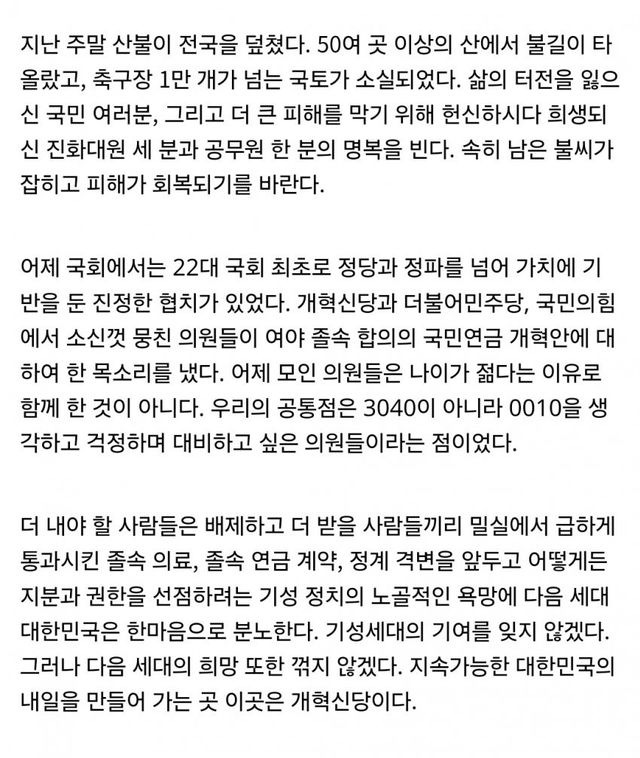 지난 주말 산불이 전국을 덮쳤다. 50여 곳 이상의 산에서 불길이 타올랐고, 축구장 1만 개가 넘는 국토가 소실되었다. 삶의 터전을 잃으신 국민 여러분, 그리고 더 큰 피해를 막기 위해 헌신하시다 희생되신 진화대원 세 분과 공무원 한 분의 명복을 빈다. 속히 남은 불씨가 잡히고 피해가 회복되기를 바란다.

어제 국회에서는 22대 국회 최초로 정당과 정파를 넘어 가치에 기반을 둔 진정한 협치가 있었다. 개혁신당과 더불어민주당, 국민의힘에서 소신껏 뭉친 의원들이 여야 졸속 합의의 국민연금 개혁안에 대하여 한 목소리를 냈다. 어제 모인 의원들은 나이가 젊다는 이유로 함께 한 것이 아니다. 우리의 공통점은 3040이 아니라 0010을 생각하고 걱정하며 대비하고 싶은 의원들이라는 점이었다.

더 내야 할 사람들은 배제하고 더 받을 사람들끼리 밀실에서 급하게 통과시킨 졸속 의료, 졸속 연금 계약, 정계 격변을 앞두고 어떻게든 지분과 권한을 선점하려는 기성 정치의 노골적인 욕망에 다음 세대 대한민국은 한마음으로 분노한다. 기성세대의 기여를 잊지 않겠다. 그러나 다음 세대의 희망 또한 꺾지 않겠다. 지속가능한 대한민국의 내일을 만들어 가는 곳 이곳은 개혁신당이다.